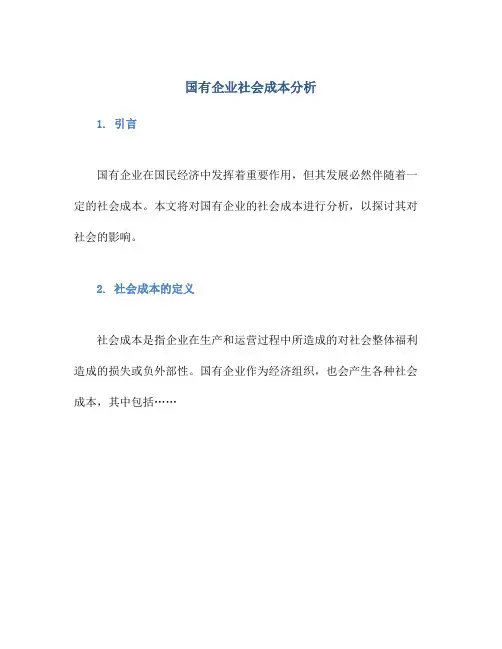 国有企业社会成本分析

1. 引言

国有企业在国民经济中发挥着重要作用，但其发展必然伴随着一定的社会成本。本文将对国有企业的社会成本进行分析，以探讨其对社会的影响。

2. 社会成本的定义

社会成本是指企业在生产和运营过程中所造成的对社会整体福利造成的损失或负外部性。国有企业作为经济组织，也会产生各种社会成本，其中包括……